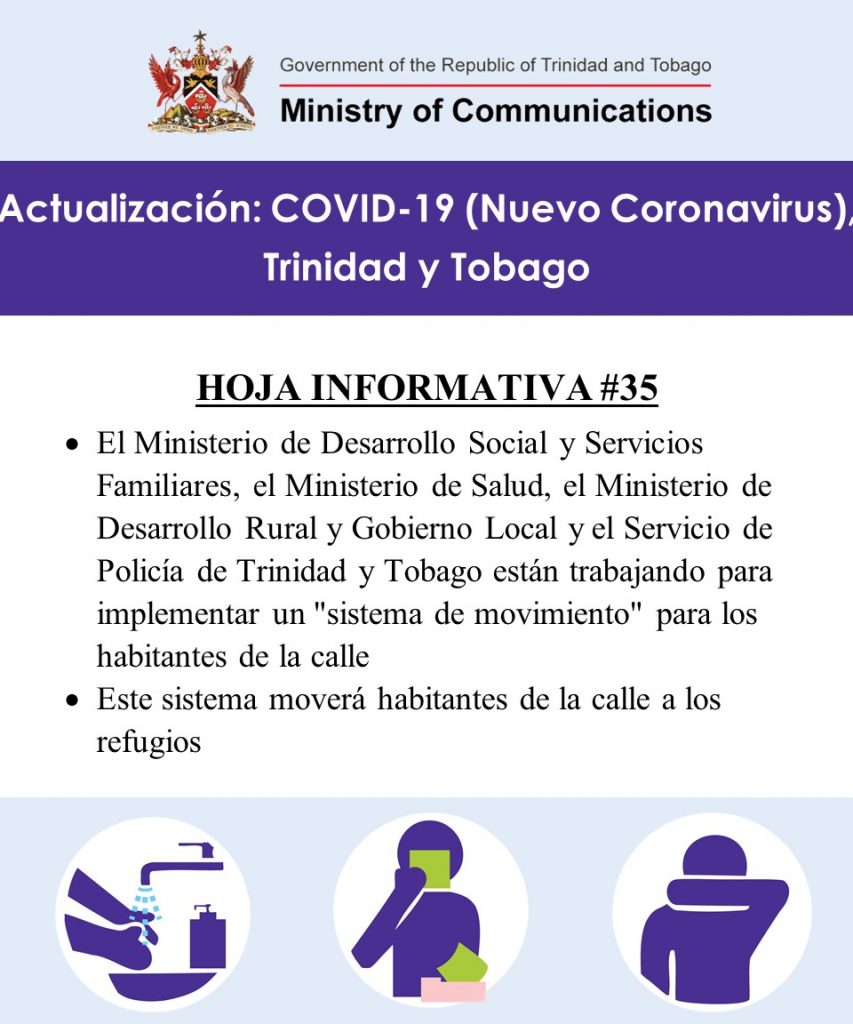 Government of the Republic of Trinidad and Tobago
Ministry of Communications

Actualización: COVID-19 (Nuevo Coronavirus), Trinidad y Tobago

HOJA INFORMATIVA #35

• El Ministerio de Desarrollo Social y Servicios Familiares, el Ministerio de Salud, el Ministerio de Desarrollo Rural y Gobierno Local y el Servicio de Policía de Trinidad y Tobago están trabajando para implementar un "sistema de movimiento" para los habitantes de la calle
• Este sistema moverá habitantes de la calle a los refugios